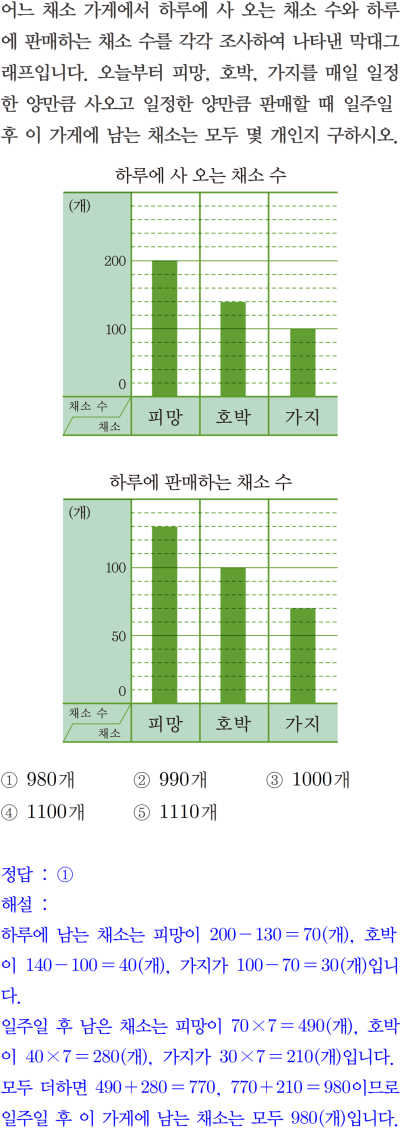 어느 채소 가게에서 하루에 사 오는 채소 수와 하루에 판매하는 채소 수를 각각 조사하여 나타낸 막대그래프입니다. 오늘부터 피망, 호박, 가지를 매일 일정한 양만큼 사오고 일정한 양만큼 판매할 때 일주일 후 이 가게에 남는 채소는 모두 몇 개인지 구하시오.

하루에 사 오는 채소 수

(개)
200
100
0
채소 수
채소
피망
호박
가지

하루에 판매하는 채소 수

(개)
100
50
0
채소 수
채소
피망
호박
가지

① 980개 ② 990개 ③ 1000개
④ 1100개 ⑤ 1110개

정답 : ①
해설 :
하루에 남는 채소는 피망이 $200-130=70$(개), 호박이 $140-100=40$(개), 가지가 $100-70=30$(개)입니다.
일주일 후 남은 채소는 피망이 $70\times7=490$(개), 호박이 $40\times7=280$(개), 가지가 $30\times7=210$(개)입니다.
모두 더하면 $490+280=770$, $770+210=980$이므로 일주일 후 이 가게에 남는 채소는 모두 980(개)입니다.